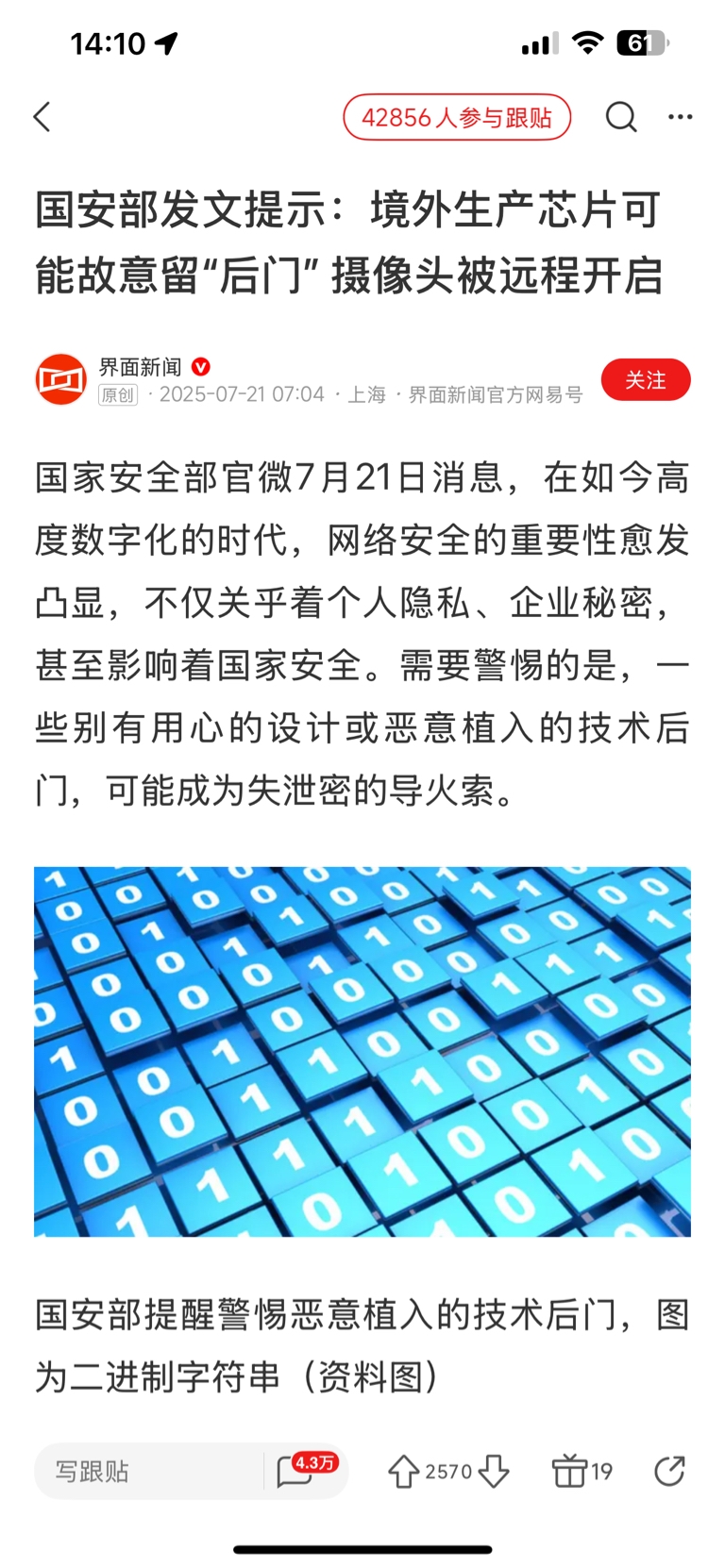 14:10 61

42856人参与跟贴

国安部发文提示：境外生产芯片可能故意留“后门” 摄像头被远程开启

界面新闻
原创 · 2025-07-21 07:04 · 上海 · 界面新闻官方网易号
关注

国家安全部官微7月21日消息，在如今高度数字化的时代，网络安全的重要性愈发凸显，不仅关乎着个人隐私、企业秘密，甚至影响着国家安全。需要警惕的是，一些别有用心的设计或恶意植入的技术后门，可能成为失泄密的导火索。

国安部提醒警惕恶意植入的技术后门，图为二进制字符串（资料图）

写跟贴 4.3万 2570 19